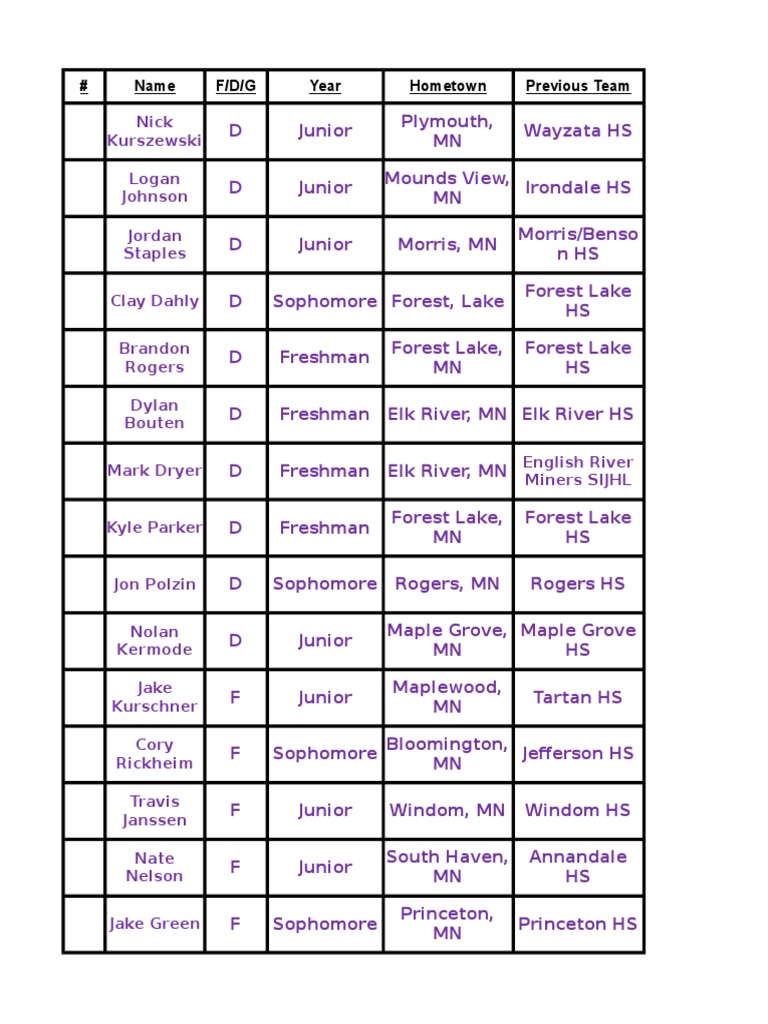 | # | Name | F/D/G | Year | Hometown | Previous Team |
|---|---|---|---|---|---|
| | Nick Kurszewski | D | Junior | Plymouth, MN | Wayzata HS |
| | Logan Johnson | D | Junior | Mounds View, MN | Irondale HS |
| | Jordan Staples | D | Junior | Morris, MN | Morris/Benson HS |
| | Clay Dahly | D | Sophomore | Forest, Lake | Forest Lake HS |
| | Brandon Rogers | D | Freshman | Forest Lake, MN | Forest Lake HS |
| | Dylan Bouten | D | Freshman | Elk River, MN | Elk River HS |
| | Mark Dryer | D | Freshman | Elk River, MN | English River Miners SIJHL |
| | Kyle Parker | D | Freshman | Forest Lake, MN | Forest Lake HS |
| | Jon Polzin | D | Sophomore | Rogers, MN | Rogers HS |
| | Nolan Kermode | D | Junior | Maple Grove, MN | Maple Grove HS |
| | Jake Kurschner | F | Junior | Maplewood, MN | Tartan HS |
| | Cory Rickheim | F | Sophomore | Bloomington, MN | Jefferson HS |
| | Travis Janssen | F | Junior | Windom, MN | Windom HS |
| | Nate Nelson | F | Junior | South Haven, MN | Annandale HS |
| | Jake Green | F | Sophomore | Princeton, MN | Princeton HS |